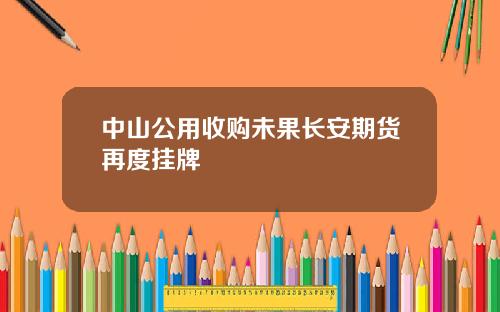 中山公用收购未果长安期货再度挂牌